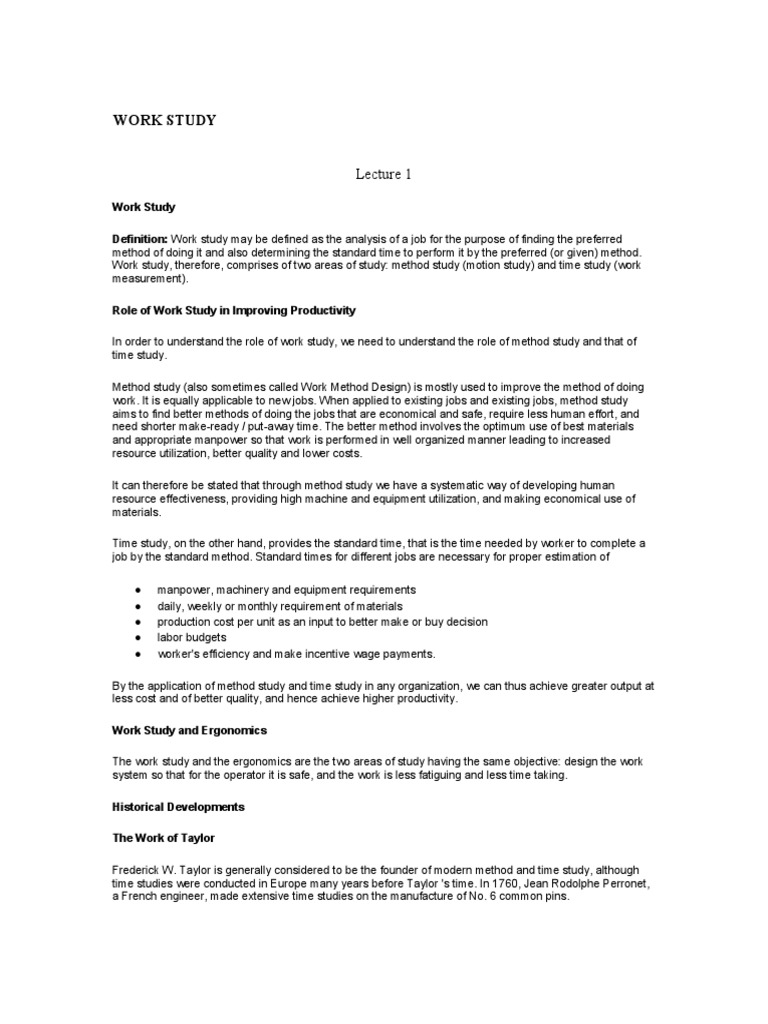 WORK STUDY

Lecture 1

Work Study

Definition: Work study may be defined as the analysis of a job for the purpose of finding the preferred method of doing it and also determining the standard time to perform it by the preferred (or given) method. Work study, therefore, comprises of two areas of study: method study (motion study) and time study (work measurement).

Role of Work Study in Improving Productivity

In order to understand the role of work study, we need to understand the role of method study and that of time study.

Method study (also sometimes called Work Method Design) is mostly used to improve the method of doing work. It is equally applicable to new jobs. When applied to existing jobs and existing jobs, method study aims to find better methods of doing the jobs that are economical and safe, require less human effort, and need shorter make-ready / put-away time. The better method involves the optimum use of best materials and appropriate manpower so that work is performed in well organized manner leading to increased resource utilization, better quality and lower costs.

It can therefore be stated that through method study we have a systematic way of developing human resource effectiveness, providing high machine and equipment utilization, and making economical use of materials.

Time study, on the other hand, provides the standard time, that is the time needed by worker to complete a job by the standard method. Standard times for different jobs are necessary for proper estimation of

● manpower, machinery and equipment requirements
● daily, weekly or monthly requirement of materials
● production cost per unit as an input to better make or buy decision
● labor budgets
● worker's efficiency and make incentive wage payments.

By the application of method study and time study in any organization, we can thus achieve greater output at less cost and of better quality, and hence achieve higher productivity.

Work Study and Ergonomics

The work study and the ergonomics are the two areas of study having the same objective: design the work system so that for the operator it is safe, and the work is less fatiguing and less time taking.

Historical Developments

The Work of Taylor

Frederick W. Taylor is generally considered to be the founder of modern method and time study, although time studies were conducted in Europe many years before Taylor 's time. In 1760, Jean Rodolphe Perronet, a French engineer, made extensive time studies on the manufacture of No. 6 common pins.